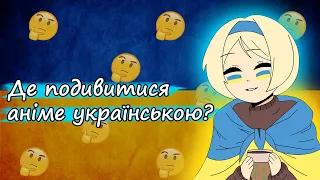 Де подивитися аніме українською?